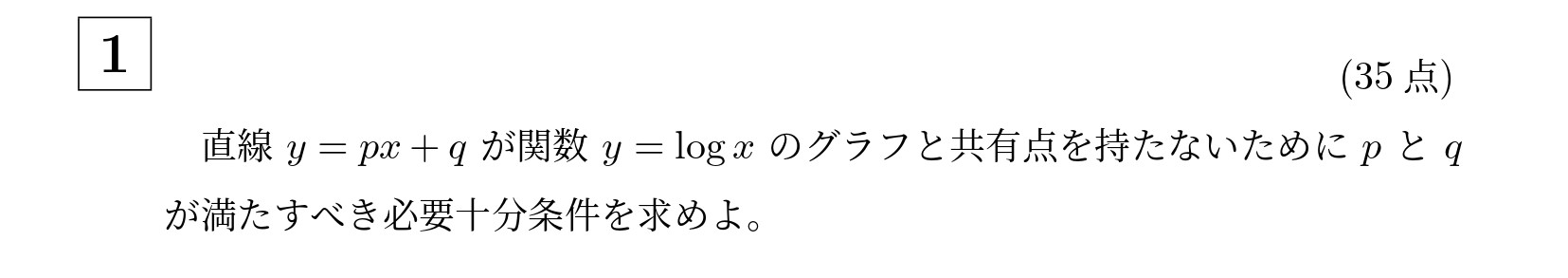 1

(35 点)

直線 $y = px + q$ が関数 $y = \log x$ のグラフと共有点を持たないために $p$ と $q$ が満たすべき必要十分条件を求めよ。